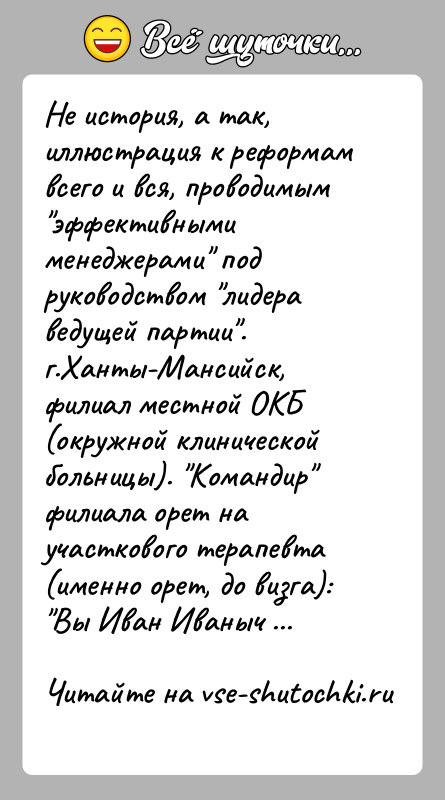 Всё шуточки...

Не история, а так, иллюстрация к реформам всего и вся, проводимым "эффективными менеджерами" под руководством "лидера ведущей партии". г.Ханты-Мансийск, филиал местной ОКБ (окружной клинической больницы). "Командир" филиала орет на участкового терапевта (именно орет, до визга): "Вы Иван Иваныч ...

Читайте на vse-shutochki.ru